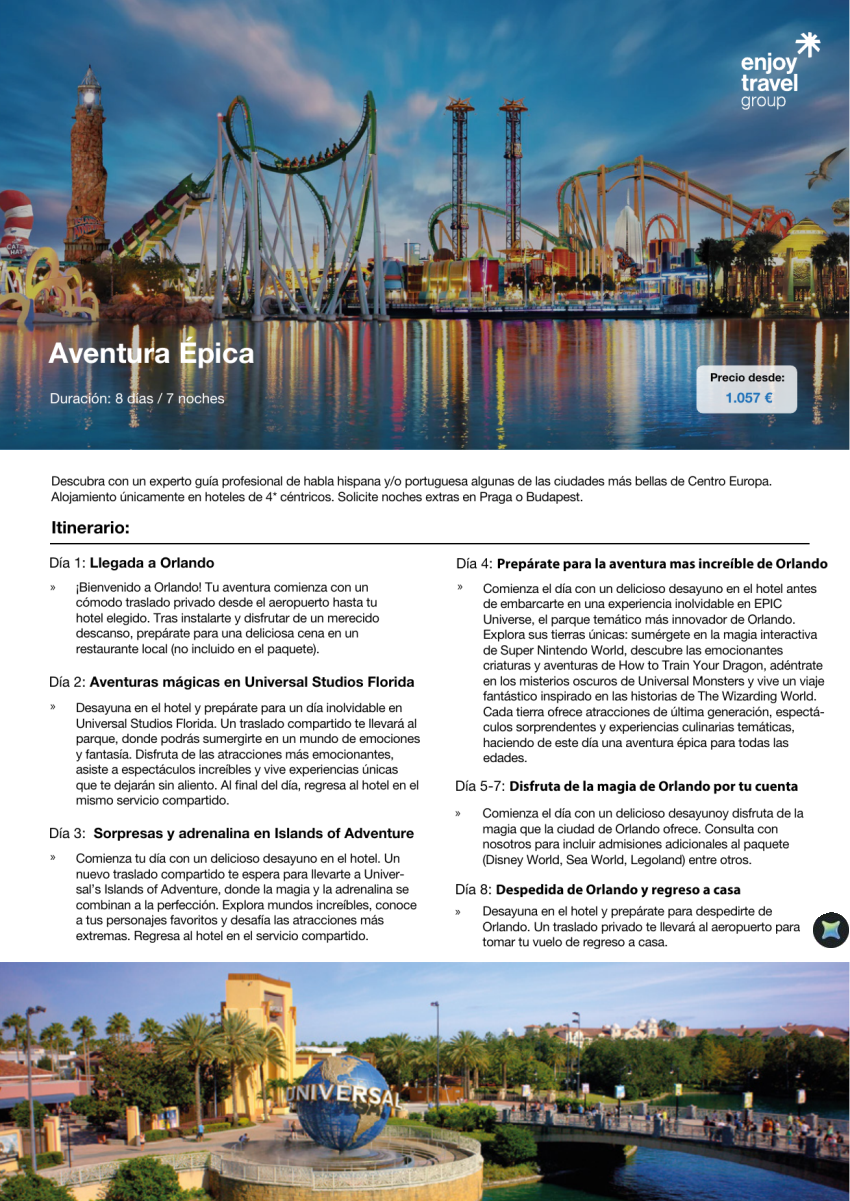 enjoy travel group

Aventura Épica

Duración: 8 días / 7 noches

Precio desde:
1.057 €

Descubra con un experto guía profesional de habla hispana y/o portuguesa algunas de las ciudades más bellas de Centro Europa. Alojamiento únicamente en hoteles de 4* céntricos. Solicite noches extras en Praga o Budapest.

Itinerario:

Día 1: Llegada a Orlando

» ¡Bienvenido a Orlando! Tu aventura comienza con un cómodo traslado privado desde el aeropuerto hasta tu hotel elegido. Tras instalarte y disfrutar de un merecido descanso, prepárate para una deliciosa cena en un restaurante local (no incluido en el paquete).

Día 2: Aventuras mágicas en Universal Studios Florida

» Desayuna en el hotel y prepárate para un día inolvidable en Universal Studios Florida. Un traslado compartido te llevará al parque, donde podrás sumergirte en un mundo de emociones y fantasía. Disfruta de las atracciones más emocionantes, asiste a espectáculos increíbles y vive experiencias únicas que te dejarán sin aliento. Al final del día, regresa al hotel en el mismo servicio compartido.

Día 3: Sorpresas y adrenalina en Islands of Adventure

» Comienza tu día con un delicioso desayuno en el hotel. Un nuevo traslado compartido te espera para llevarte a Universal's Islands of Adventure, donde la magia y la adrenalina se combinan a la perfección. Explora mundos increíbles, conoce a tus personajes favoritos y desafía las atracciones más extremas. Regresa al hotel en el servicio compartido.

Día 4: Prepárate para la aventura mas increíble de Orlando

» Comienza el día con un delicioso desayuno en el hotel antes de embarcarte en una experiencia inolvidable en EPIC Universe, el parque temático más innovador de Orlando. Explora sus tierras únicas: sumérgete en la magia interactiva de Super Nintendo World, descubre las emocionantes criaturas y aventuras de How to Train Your Dragon, adéntrate en los misterios oscuros de Universal Monsters y vive un viaje fantástico inspirado en las historias de The Wizarding World. Cada tierra ofrece atracciones de última generación, espectáculos sorprendentes y experiencias culinarias temáticas, haciendo de este día una aventura épica para todas las edades.

Día 5-7: Disfruta de la magia de Orlando por tu cuenta

» Comienza el día con un delicioso desayunoy disfruta de la magia que la ciudad de Orlando ofrece. Consulta con nosotros para incluir admisiones adicionales al paquete (Disney World, Sea World, Legoland) entre otros.

Día 8: Despedida de Orlando y regreso a casa

» Desayuna en el hotel y prepárate para despedirte de Orlando. Un traslado privado te llevará al aeropuerto para tomar tu vuelo de regreso a casa.

UNIVERSAL